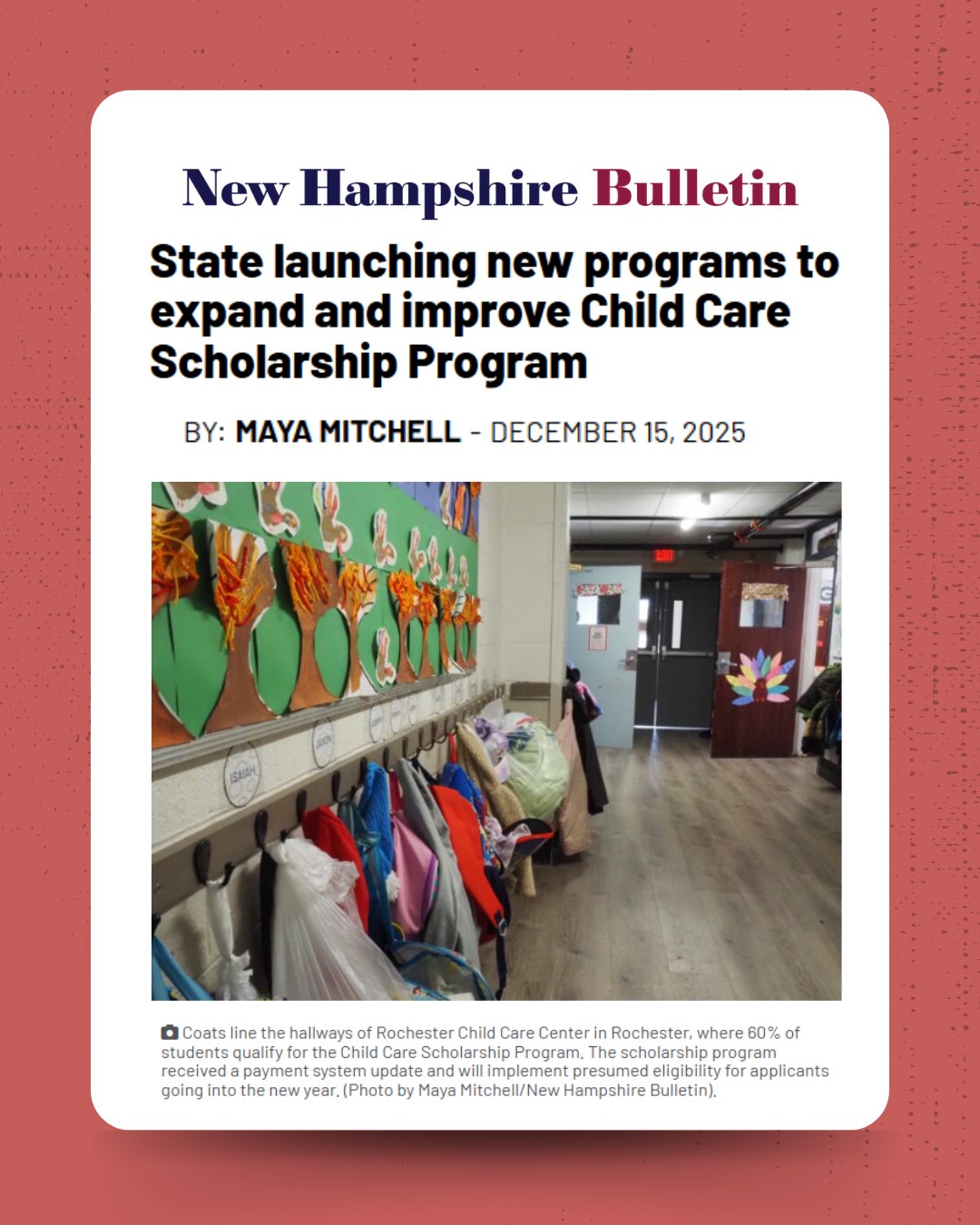 New Hampshire Bulletin

State launching new programs to expand and improve Child Care Scholarship Program

BY: MAYA MITCHELL - DECEMBER 15, 2025

Coats line the hallways of Rochester Child Care Center in Rochester, where 60% of students qualify for the Child Care Scholarship Program. The scholarship program received a payment system update and will implement presumed eligibility for applicants going into the new year. (Photo by Maya Mitchell/New Hampshire Bulletin).